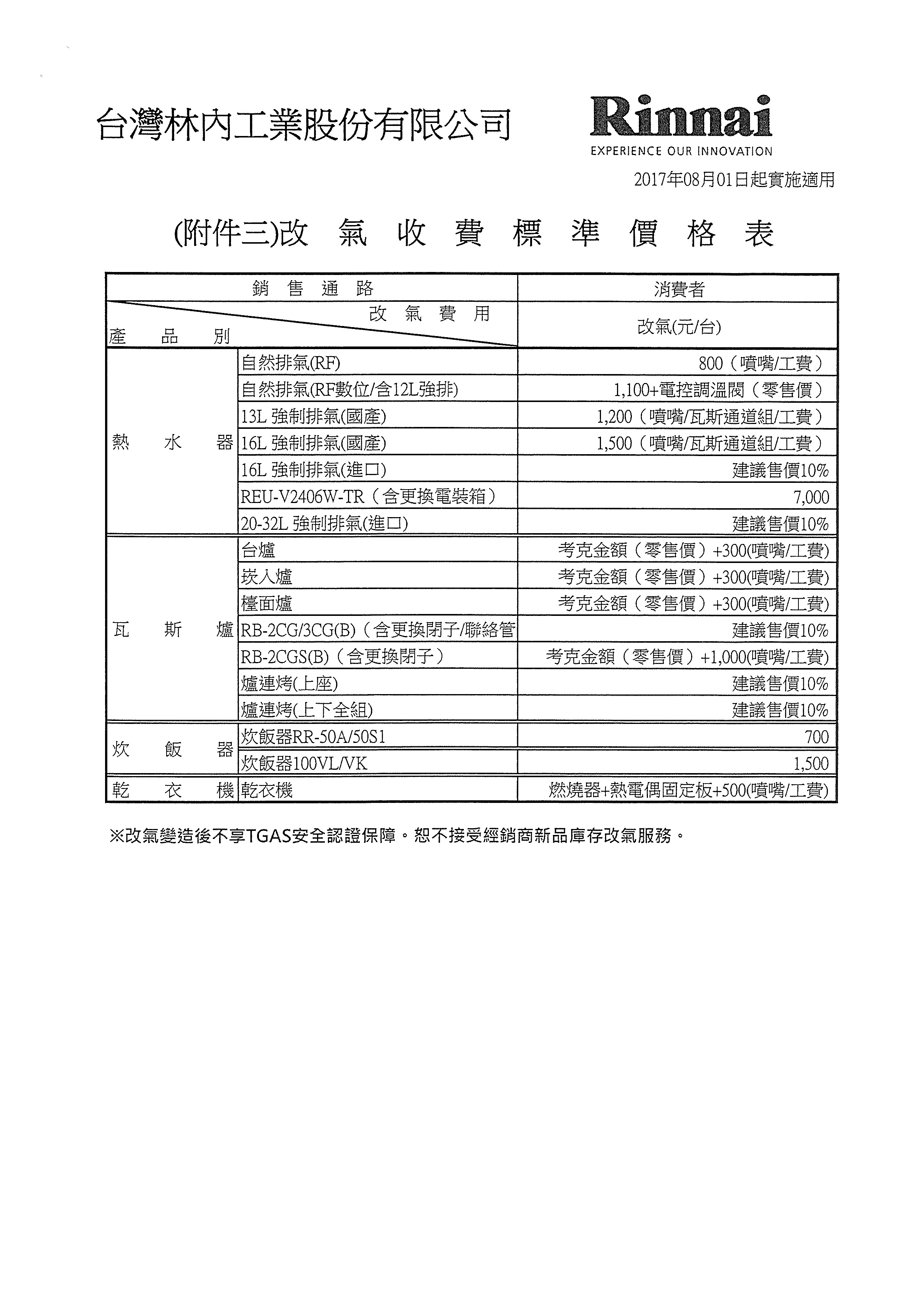 台灣林內工業股份有限公司

Rinnai
EXPERIENCE OUR INNOVATION

2017年08月01日起實施適用

(附件三)改 氣 收 費 標 準 價 格 表

| 銷 售 通 路 | | 消費者 |
|---|---|---|
| 產 品 別 | 改 氣 費 用 | 改氣(元/台) |
| 熱 水 器 | 自然排氣(RF) | 800（噴嘴/工費） |
| | 自然排氣(RF數位/含12L強排) | 1,100+電控調溫閥（零售價） |
| | 13L 強制排氣(國產) | 1,200（噴嘴/瓦斯通道組/工費） |
| | 16L 強制排氣(國產) | 1,500（噴嘴/瓦斯通道組/工費） |
| | 16L 強制排氣(進口) | 建議售價10% |
| | REU-V2406W-TR（含更換電裝箱） | 7,000 |
| | 20-32L 強制排氣(進口) | 建議售價10% |
| 瓦 斯 爐 | 台爐 | 考克金額（零售價）+300(噴嘴/工費) |
| | 崁入爐 | 考克金額（零售價）+300(噴嘴/工費) |
| | 檯面爐 | 考克金額（零售價）+300(噴嘴/工費) |
| | RB-2CG/3CG(B)（含更換閉子/聯絡管 | 建議售價10% |
| | RB-2CGS(B)（含更換閉子） | 考克金額（零售價）+1,000(噴嘴/工費) |
| | 爐連烤(上座) | 建議售價10% |
| | 爐連烤(上下全組) | 建議售價10% |
| 炊 飯 器 | 炊飯器RR-50A/50S1 | 700 |
| | 炊飯器100VL/VK | 1,500 |
| 乾 衣 機 | 乾衣機 | 燃燒器+熱電偶固定板+500(噴嘴/工費) |

※改氣變造後不享TGAS安全認證保障。恕不接受經銷商新品庫存改氣服務。